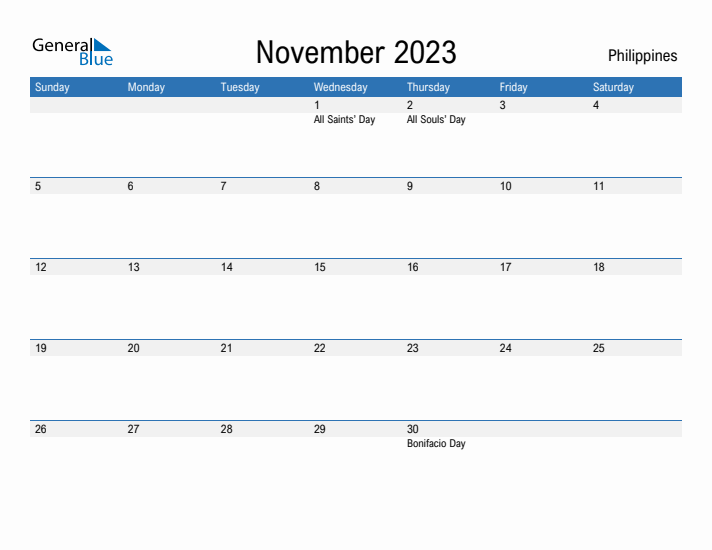 General Blue

November 2023

Philippines

| Sunday | Monday | Tuesday | Wednesday | Thursday | Friday | Saturday |
|---|---|---|---|---|---|---|
| | | | 1 All Saints' Day | 2 All Souls' Day | 3 | 4 |
| 5 | 6 | 7 | 8 | 9 | 10 | 11 |
| 12 | 13 | 14 | 15 | 16 | 17 | 18 |
| 19 | 20 | 21 | 22 | 23 | 24 | 25 |
| 26 | 27 | 28 | 29 | 30 Bonifacio Day | | |